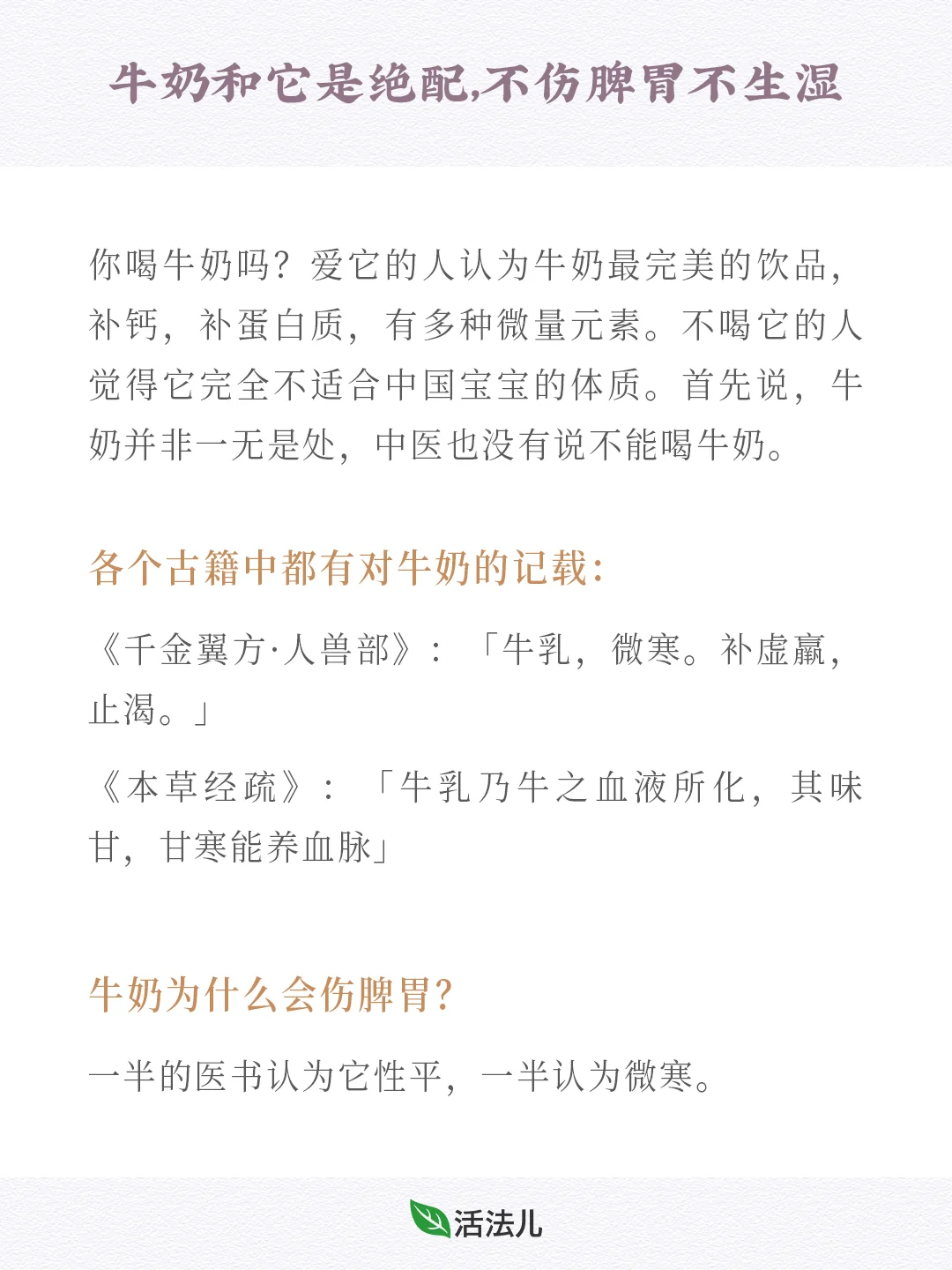 牛奶和它是绝配,不伤脾胃不生湿

你喝牛奶吗？爱它的人认为牛奶最完美的饮品，补钙，补蛋白质，有多种微量元素。不喝它的人觉得它完全不适合中国宝宝的体质。首先说，牛奶并非一无是处，中医也没有说不能喝牛奶。

各个古籍中都有对牛奶的记载：

《千金翼方·人兽部》：「牛乳，微寒。补虚羸，止渴。」

《本草经疏》：「牛乳乃牛之血液所化，其味甘，甘寒能养血脉」

牛奶为什么会伤脾胃？

一半的医书认为它性平，一半认为微寒。

活法儿